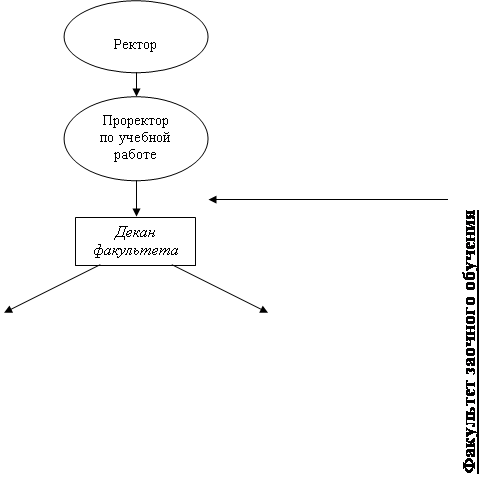 Ректор

Проректор по учебной работе

Декан факультета

Факультет заочного обучения